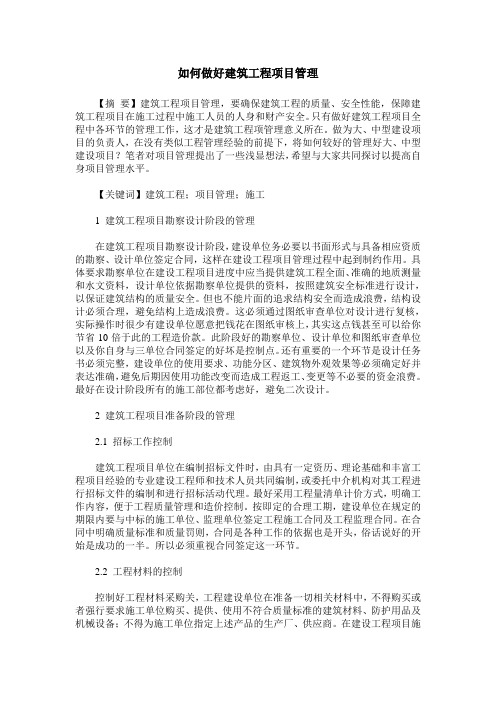 如何做好建筑工程项目管理

【摘 要】建筑工程项目管理，要确保建筑工程的质量、安全性能，保障建筑工程项目在施工过程中施工人员的人身和财产安全。只有做好建筑工程项目全程中各环节的管理工作，这才是建筑工程项管理意义所在。做为大、中型建设项目的负责人，在没有类似工程管理经验的前提下，将如何较好的管理好大、中型建设项目？笔者对项目管理提出了一些浅显想法，希望与大家共同探讨以提高自身项目管理水平。

【关键词】建筑工程；项目管理；施工

1 建筑工程项目勘察设计阶段的管理

在建筑工程项目勘察设计阶段，建设单位务必要以书面形式与具备相应资质的勘察、设计单位签定合同，这样在建设工程项目管理过程中起到制约作用。具体要求勘察单位在建设工程项目进度中应当提供建筑工程全面、准确的地质测量和水文资料，设计单位依据勘察单位提供的资料，按照建筑安全标准进行设计，以保证建筑结构的质量安全。但也不能片面的追求结构安全而造成浪费，结构设计必须合理，避免结构上造成浪费。这必须通过图纸审查单位对设计进行复核，实际操作时很少有建设单位愿意把钱花在图纸审核上，其实这点钱甚至可以给你节省10倍于此的工程造价款。此阶段好的勘察单位、设计单位和图纸审查单位以及你自身与三单位合同签定的好坏是控制点。还有重要的一个环节是设计任务书必须完整，建设单位的使用要求、功能分区、建筑物外观效果等必须确定好并表达准确，避免后期因使用功能改变而造成工程返工、变更等不必要的资金浪费。最好在设计阶段所有的施工部位都考虑好，避免二次设计。

2 建筑工程项目准备阶段的管理

2.1 招标工作控制

建筑工程项目单位在编制招标文件时，由具有一定资历、理论基础和丰富工程项目经验的专业建设工程师和技术人员共同编制，或委托中介机构对其工程进行招标文件的编制和进行招标活动代理。最好采用工程量清单计价方式，明确工作内容，便于工程质量管理和造价控制。按即定的合理工期，建设单位在规定的期限内要与中标的施工单位、监理单位签定工程施工合同及工程监理合同。在合同中明确质量标准和质量罚则，合同是各种工作的依据也是开头，俗话说好的开始是成功的一半。所以必须重视合同签定这一环节。

2.2 工程材料的控制

控制好工程材料采购关，工程建设单位在准备一切相关材料中，不得购买或者强行要求施工单位购买、提供、使用不符合质量标准的建筑材料、防护用品及机械设备；不得为施工单位指定上述产品的生产厂、供应商。在建设工程项目施